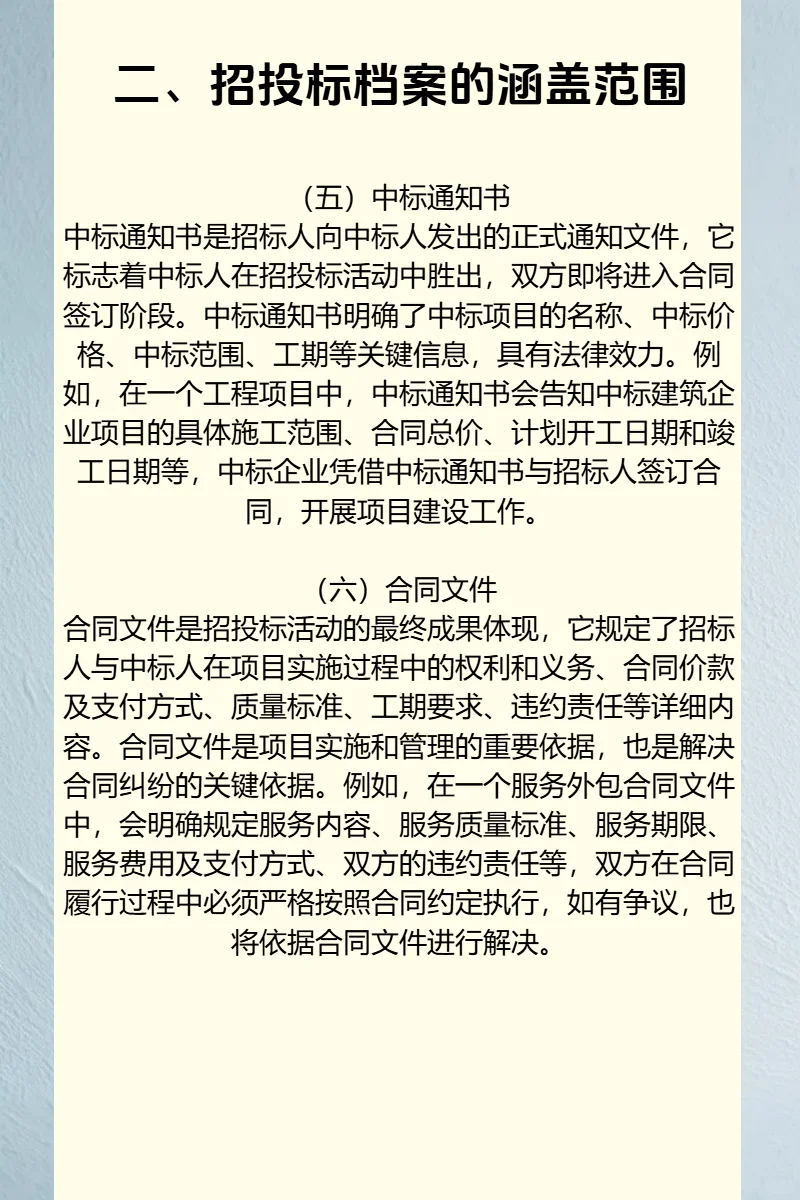 二、招投标档案的涵盖范围

（五）中标通知书

中标通知书是招标人向中标人发出的正式通知文件，它标志着中标人在招投标活动中胜出，双方即将进入合同签订阶段。中标通知书明确了中标项目的名称、中标价格、中标范围、工期等关键信息，具有法律效力。例如，在一个工程项目中，中标通知书会告知中标建筑企业项目的具体施工范围、合同总价、计划开工日期和竣工日期等，中标企业凭借中标通知书与招标人签订合同，开展项目建设工作。

（六）合同文件

合同文件是招投标活动的最终成果体现，它规定了招标人与中标人在项目实施过程中的权利和义务、合同价款及支付方式、质量标准、工期要求、违约责任等详细内容。合同文件是项目实施和管理的重要依据，也是解决合同纠纷的关键依据。例如，在一个服务外包合同文件中，会明确规定服务内容、服务质量标准、服务期限、服务费用及支付方式、双方的违约责任等，双方在合同履行过程中必须严格按照合同约定执行，如有争议，也将依据合同文件进行解决。